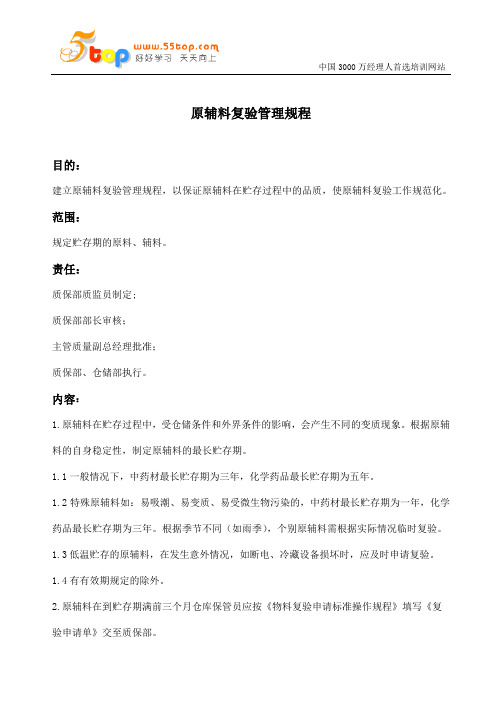 5top www.55top.com 好好学习 天天向上

中国 3000 万经理人首选培训网站

原辅料复验管理规程

目的：

建立原辅料复验管理规程，以保证原辅料在贮存过程中的品质，使原辅料复验工作规范化。

范围：

规定贮存期的原料、辅料。

责任：

质保部质监员制定；

质保部部长审核；

主管质量副总经理批准；

质保部、仓储部执行。

内容：

1. 原辅料在贮存过程中，受仓储条件和外界条件的影响，会产生不同的变质现象。根据原辅料的自身稳定性，制定原辅料的最长贮存期。

1.1 一般情况下，中药材最长贮存期为三年，化学药品最长贮存期为五年。

1.2 特殊原辅料如：易吸潮、易变质、易受微生物污染的，中药材最长贮存期为一年，化学药品最长贮存期为三年。根据季节不同（如雨季），个别原辅料需根据实际情况临时复验。

1.3 低温贮存的原辅料，在发生意外情况，如断电、冷藏设备损坏时，应及时申请复验。

1.4 有有效期规定的除外。

2. 原辅料在到贮存期满前三个月仓库保管员应按《物料复验申请标准操作规程》填写《复验申请单》交至质保部。